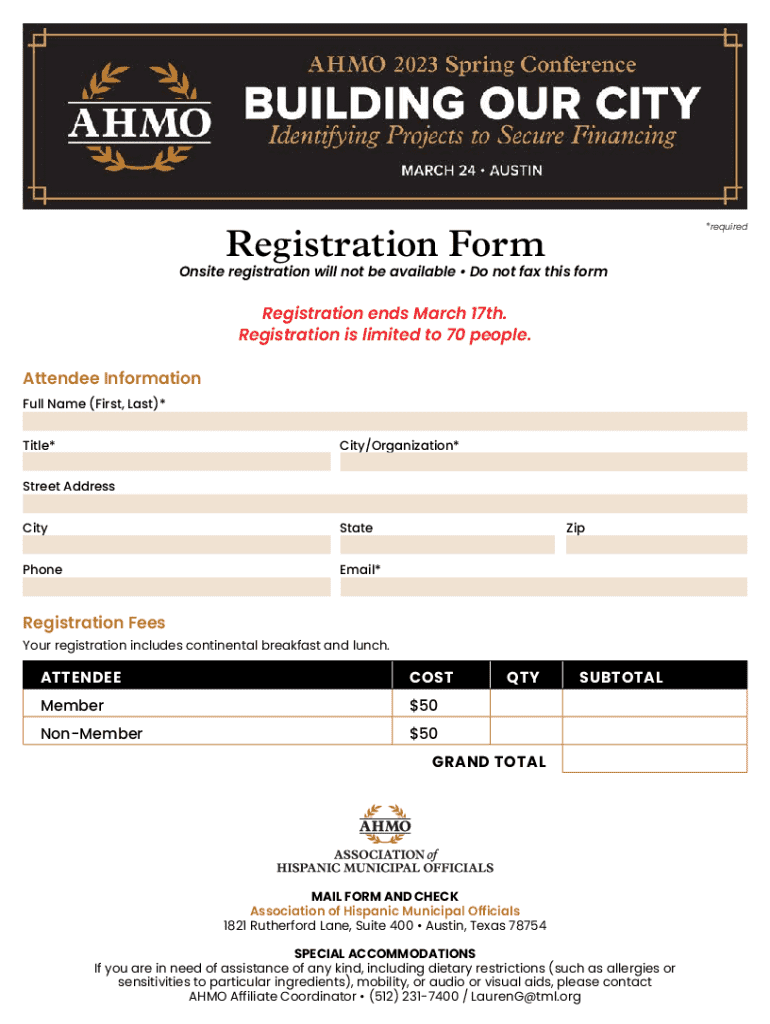 AHMO

AHMO 2023 Spring Conference
BUILDING OUR CITY
Identifying Projects to Secure Financing
MARCH 24 • AUSTIN

*required

Registration Form
Onsite registration will not be available • Do not fax this form

Registration ends March 17th.
Registration is limited to 70 people.

Attendee Information
Full Name (First, Last)*

Title*
City/Organization*

Street Address

City
State
Zip

Phone
Email*

Registration Fees
Your registration includes continental breakfast and lunch.

| ATTENDEE | COST | QTY | SUBTOTAL |
|---|---|---|---|
| Member | $50 | | |
| Non-Member | $50 | | |
| | GRAND TOTAL | | |

AHMO
ASSOCIATION of
HISPANIC MUNICIPAL OFFICIALS

MAIL FORM AND CHECK
Association of Hispanic Municipal Officials
1821 Rutherford Lane, Suite 400 • Austin, Texas 78754

SPECIAL ACCOMMODATIONS
If you are in need of assistance of any kind, including dietary restrictions (such as allergies or sensitivities to particular ingredients), mobility, or audio or visual aids, please contact AHMO Affiliate Coordinator • (512) 231-7400 / LaurenG@tml.org